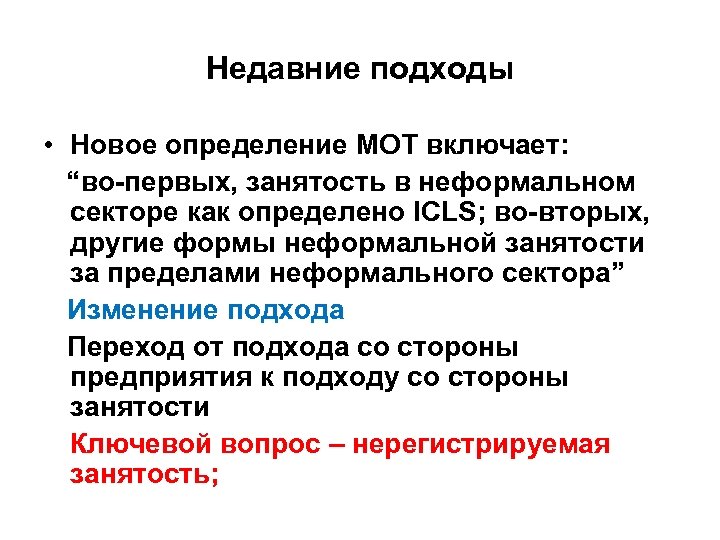 Недавние подходы

• Новое определение МОТ включает:

“во-первых, занятость в неформальном секторе как определено ICLS; во-вторых, другие формы неформальной занятости за пределами неформального сектора”

Изменение подхода

Переход от подхода со стороны предприятия к подходу со стороны занятости

Ключевой вопрос – нерегистрируемая занятость;